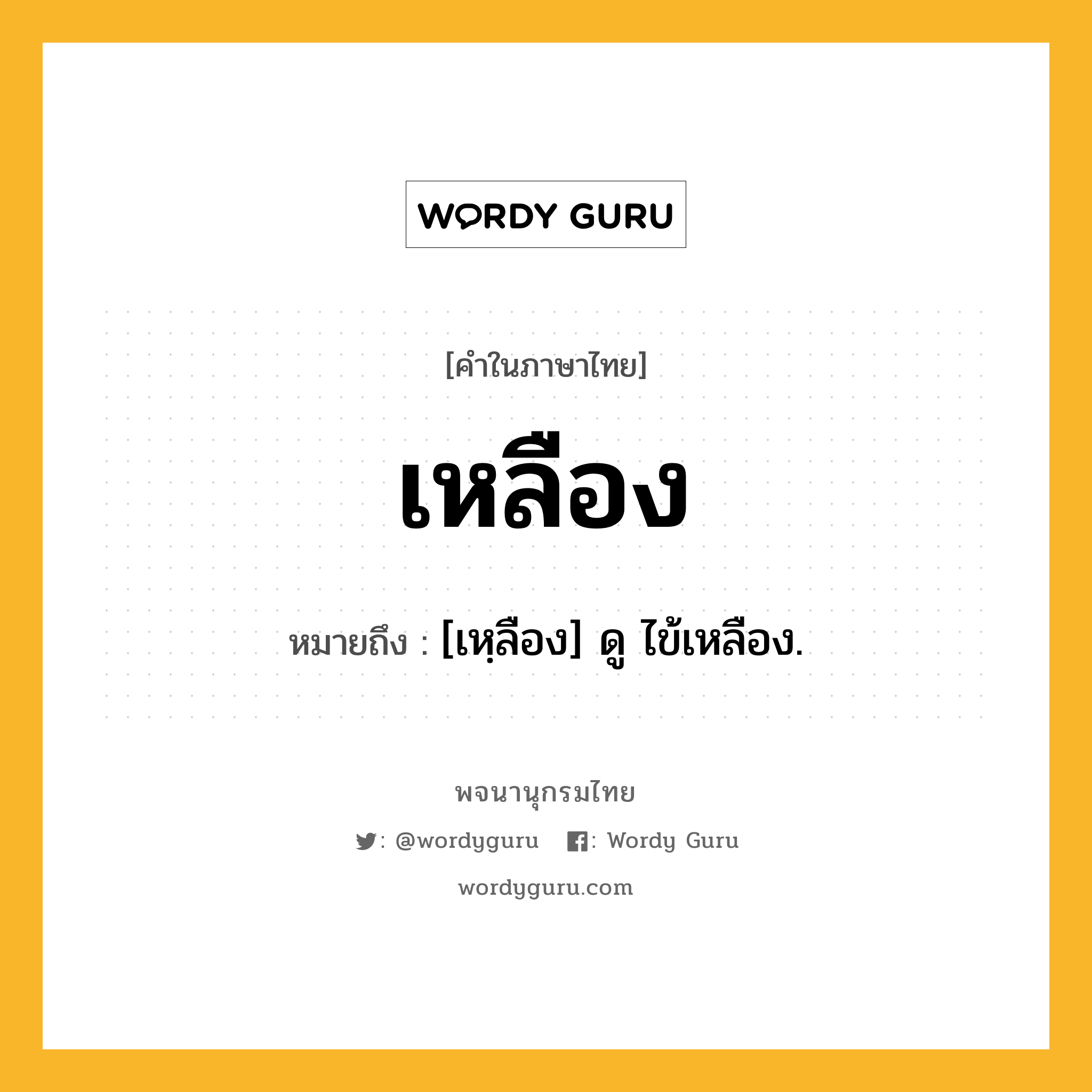 WORDY GURU

[คำในภาษาไทย]

เหลือง

หมายถึง : [เหฺลือง] ดู ไข้เหลือง.

พจนานุกรมไทย

: @wordyguru : Wordy Guru

wordyguru.com